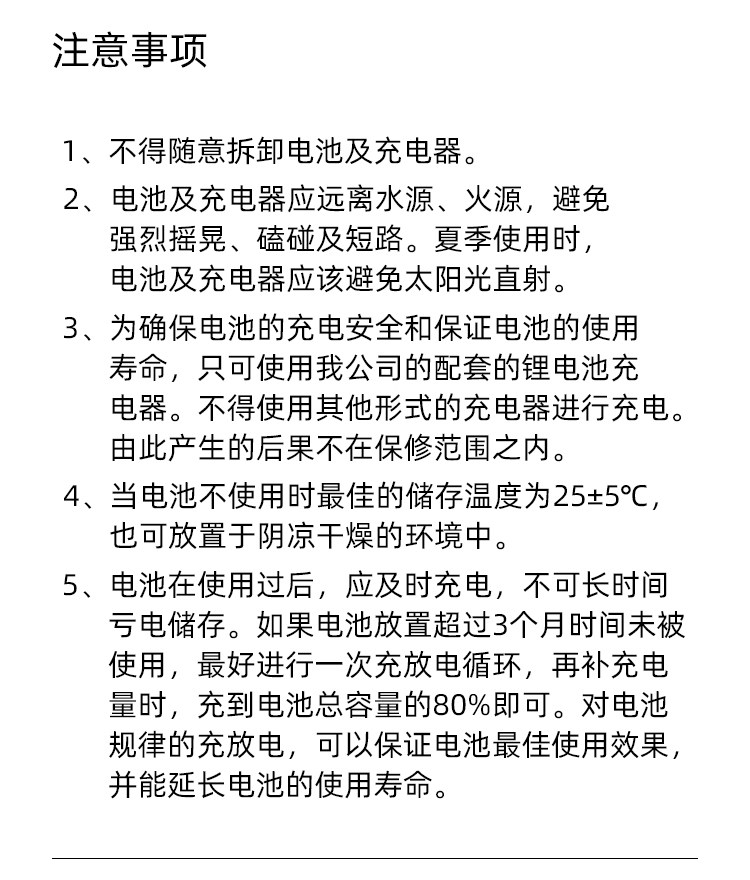 注意事项

1、不得随意拆卸电池及充电器。

2、电池及充电器应远离水源、火源，避免强烈摇晃、磕碰及短路。夏季使用时，电池及充电器应该避免太阳光直射。

3、为确保电池的充电安全和保证电池的使用寿命，只可使用我公司的配套的锂电池充电器。不得使用其他形式的充电器进行充电。由此产生的后果不在保修范围之内。

4、当电池不使用时最佳的储存温度为25±5℃，也可放置于阴凉干燥的环境中。

5、电池在使用过后，应及时充电，不可长时间亏电储存。如果电池放置超过3个月时间未被使用，最好进行一次充放电循环，再补充电量时，充到电池总容量的80%即可。对电池规律的充放电，可以保证电池最佳使用效果，并能延长电池的使用寿命。